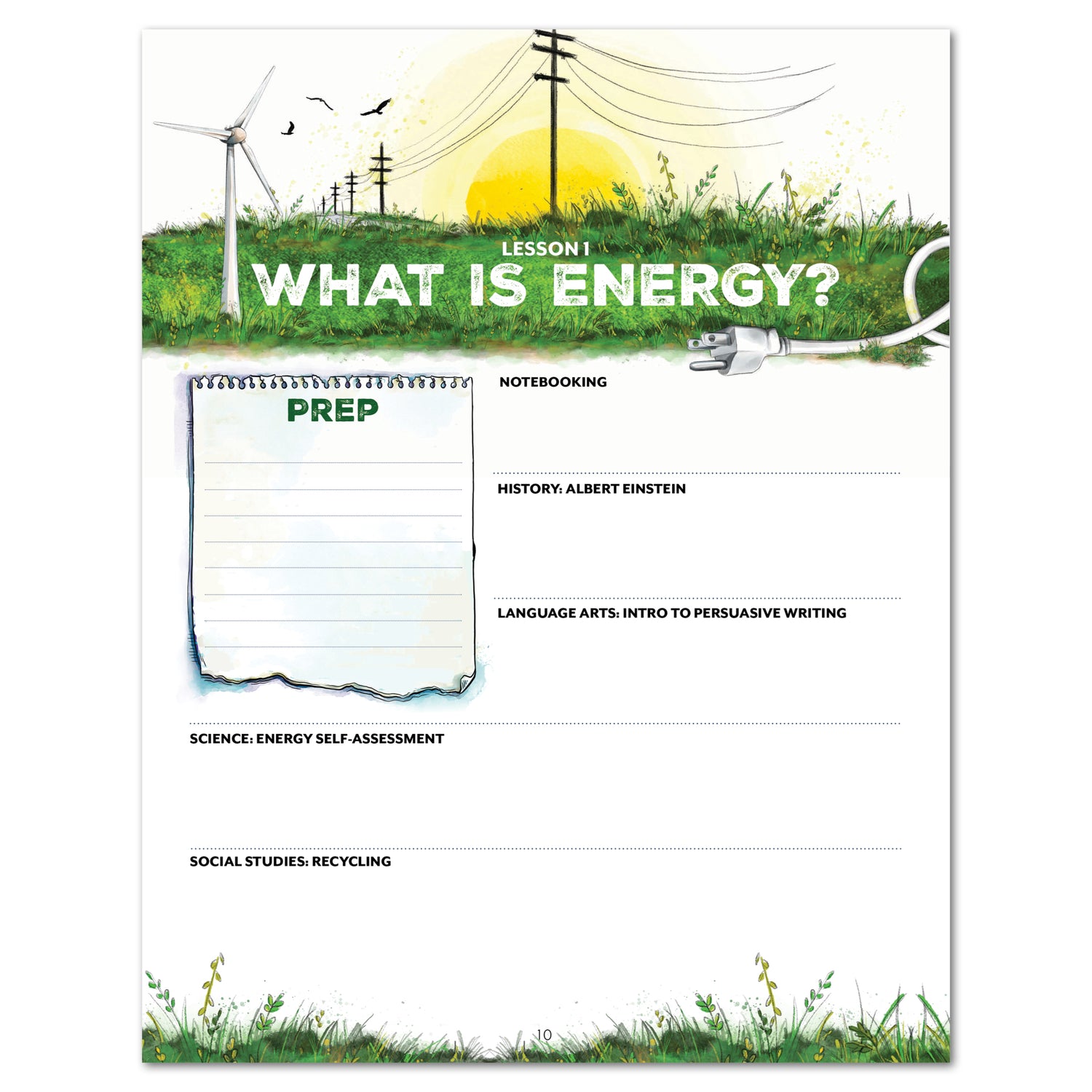 LESSON 1
WHAT IS ENERGY?

PREP

NOTEBOOKING

HISTORY: ALBERT EINSTEIN

LANGUAGE ARTS: INTRO TO PERSUASIVE WRITING

SCIENCE: ENERGY SELF-ASSESSMENT

SOCIAL STUDIES: RECYCLING

10